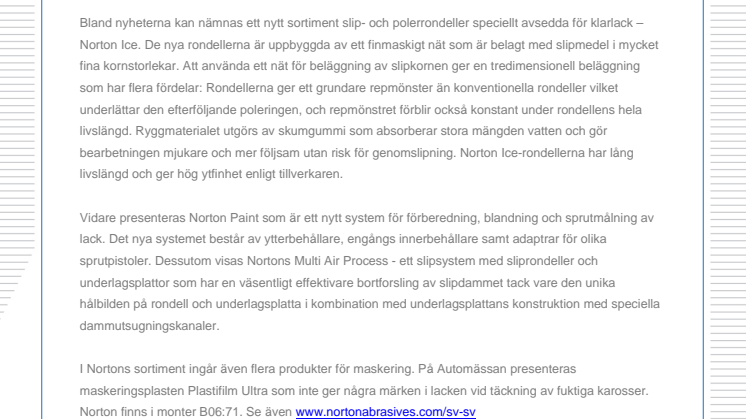 Bland nyheterna kan nämnas ett nytt sortiment slip- och polerrondeller speciellt avsedda för klarlack – Norton Ice. De nya rondellerna är uppbyggda av ett finmaskigt nät som är belagt med slipmedel i mycket fina kornstorlekar. Att använda ett nät för beläggning av slipkornen ger en tredimensionell beläggning som har flera fördelar: Rondellerna ger ett grundare repmönster än konventionella rondeller vilket underlättar den efterföljande poleringen, och repmönstret förblir också konstant under rondellens hela livslängd. Ryggmaterialet utgörs av skumgummi som absorberar stora mängden vatten och gör bearbetningen mjukare och mer följsam utan risk för genomslipning. Norton Ice-rondellerna har lång livslängd och ger hög ytfinhet enligt tillverkaren.

Vidare presenteras Norton Paint som är ett nytt system för förberedning, blandning och sprutmålning av lack. Det nya systemet består av ytterbehållare, engångs innerbehållare samt adaptrar för olika sprutpistoler. Dessutom visas Nortons Multi Air Process - ett slipsystem med sliprondeller och underlagsplattor som har en väsentligt effektivare bortforsling av slipdammet tack vare den unika hålbilden på rondell och underlagsplatta i kombination med underlagsplattans konstruktion med speciella dammutsugningskanaler.

I Nortons sortiment ingår även flera produkter för maskering. På Automässan presenteras maskeringsplasten Plastifilm Ultra som inte ger några märken i lacken vid täckning av fuktiga karosser. Norton finns i monter B06:71. Se även www.nortonabrasives.com/sv-sv